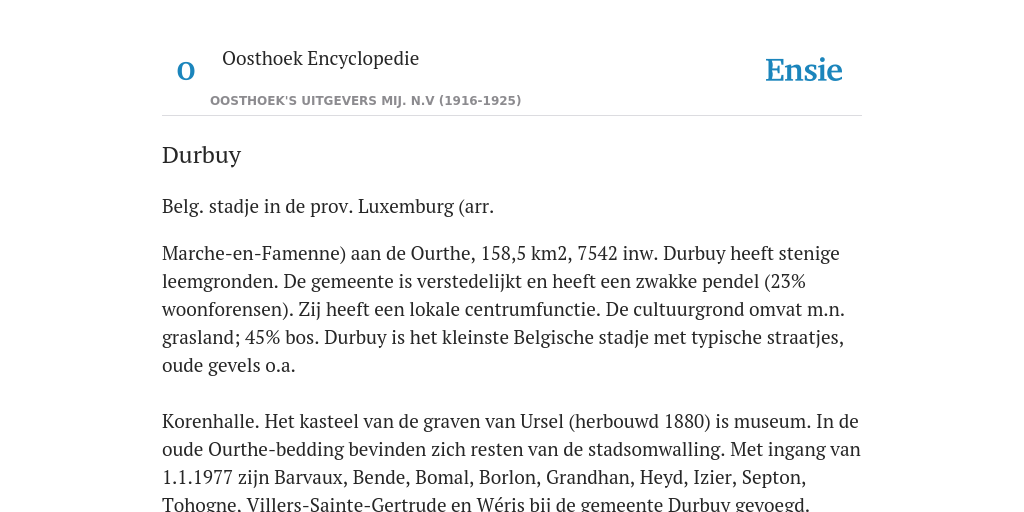 O

Oosthoek Encyclopedie

OOSTHOEK'S UITGEVERS MIJ. N.V (1916-1925)

Ensie

Durbuy

Belg. stadje in de prov. Luxemburg (arr.

Marche-en-Famenne) aan de Ourthe, 158,5 km2, 7542 inw. Durbuy heeft stenige leemgronden. De gemeente is verstedelijkt en heeft een zwakke pendel (23% woonforensen). Zij heeft een lokale centrumfunctie. De cultuurgrond omvat m.n. grasland; 45% bos. Durbuy is het kleinste Belgische stadje met typische straatjes, oude gevels o.a.

Korenhalle. Het kasteel van de graven van Ursel (herbouwd 1880) is museum. In de oude Ourthe-bedding bevinden zich resten van de stadsomwalling. Met ingang van 1.1.1977 zijn Barvaux, Bende, Bomal, Borlon, Grandhan, Heyd, Izier, Septon, Tohogne, Villers-Sainte-Gertrude en Wéris bij de gemeente Durbuy gevoegd.